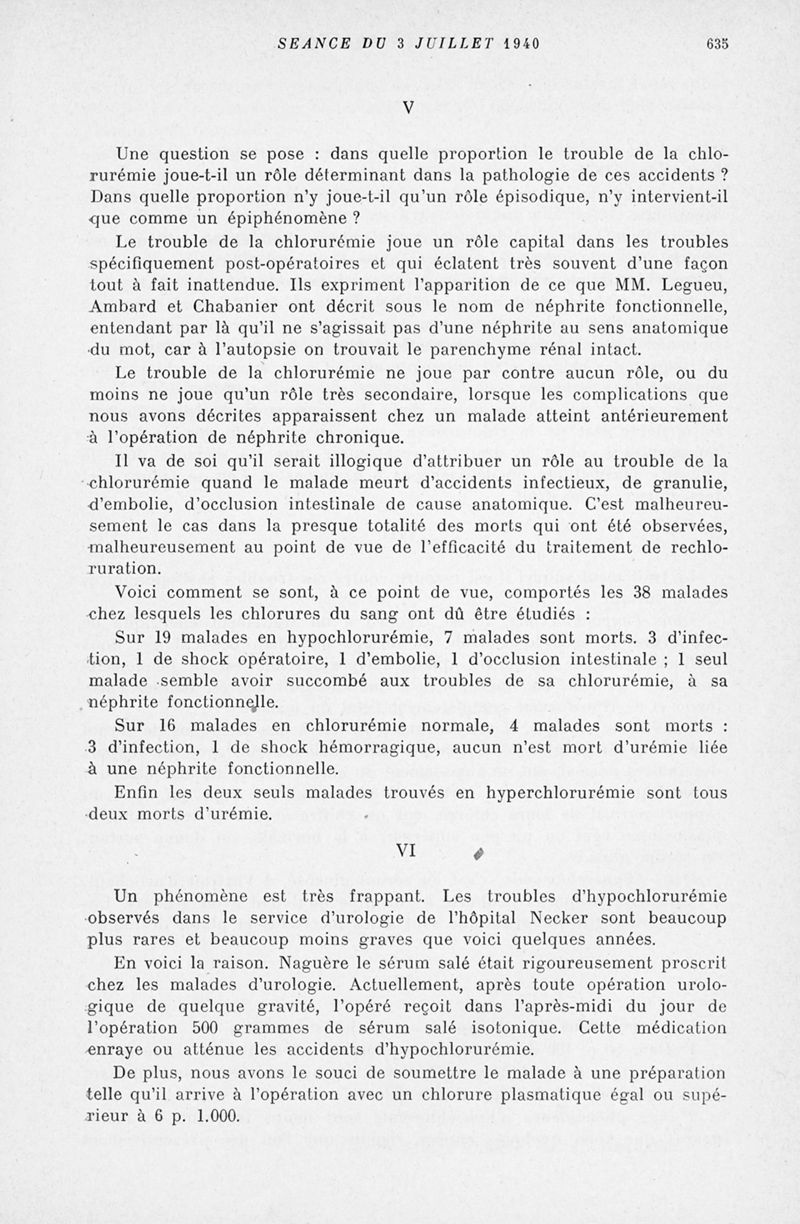 SEANCE DU 3 JUILLET 1940 635

V

Une question se pose : dans quelle proportion le trouble de la chlorurémie joue-t-il un rôle déterminant dans la pathologie de ces accidents ? Dans quelle proportion n'y joue-t-il qu'un rôle épisodique, n'y intervient-il que comme un épiphénomène ?

Le trouble de la chlorurémie joue un rôle capital dans les troubles spécifiquement post-opératoires et qui éclatent très souvent d'une façon tout à fait inattendue. Ils expriment l'apparition de ce que MM. Legueu, Ambard et Chabanier ont décrit sous le nom de néphrite fonctionnelle, entendant par là qu'il ne s'agissait pas d'une néphrite au sens anatomique du mot, car à l'autopsie on trouvait le parenchyme rénal intact.

Le trouble de la chlorurémie ne joue par contre aucun rôle, ou du moins ne joue qu'un rôle très secondaire, lorsque les complications que nous avons décrites apparaissent chez un malade atteint antérieurement à l'opération de néphrite chronique.

Il va de soi qu'il serait illogique d'attribuer un rôle au trouble de la chlorurémie quand le malade meurt d'accidents infectieux, de granulie, d'embolie, d'occlusion intestinale de cause anatomique. C'est malheureusement le cas dans la presque totalité des morts qui ont été observées, malheureusement au point de vue de l'efficacité du traitement de rechloruration.

Voici comment se sont, à ce point de vue, comportés les 38 malades chez lesquels les chlorures du sang ont dû être étudiés :

Sur 19 malades en hypochlorurémie, 7 malades sont morts. 3 d'infection, 1 de shock opératoire, 1 d'embolie, 1 d'occlusion intestinale ; 1 seul malade semble avoir succombé aux troubles de sa chlorurémie, à sa néphrite fonctionnelle.

Sur 16 malades en chlorurémie normale, 4 malades sont morts : 3 d'infection, 1 de shock hémorragique, aucun n'est mort d'urémie liée à une néphrite fonctionnelle.

Enfin les deux seuls malades trouvés en hyperchlorurémie sont tous deux morts d'urémie.

VI

Un phénomène est très frappant. Les troubles d'hypochlorurémie observés dans le service d'urologie de l'hôpital Necker sont beaucoup plus rares et beaucoup moins graves que voici quelques années.

En voici la raison. Naguère le sérum salé était rigoureusement proscrit chez les malades d'urologie. Actuellement, après toute opération urologique de quelque gravité, l'opéré reçoit dans l'après-midi du jour de l'opération 500 grammes de sérum salé isotonique. Cette médication enraye ou atténue les accidents d'hypochlorurémie.

De plus, nous avons le souci de soumettre le malade à une préparation telle qu'il arrive à l'opération avec un chlorure plasmatique égal ou supérieur à 6 p. 1.000.